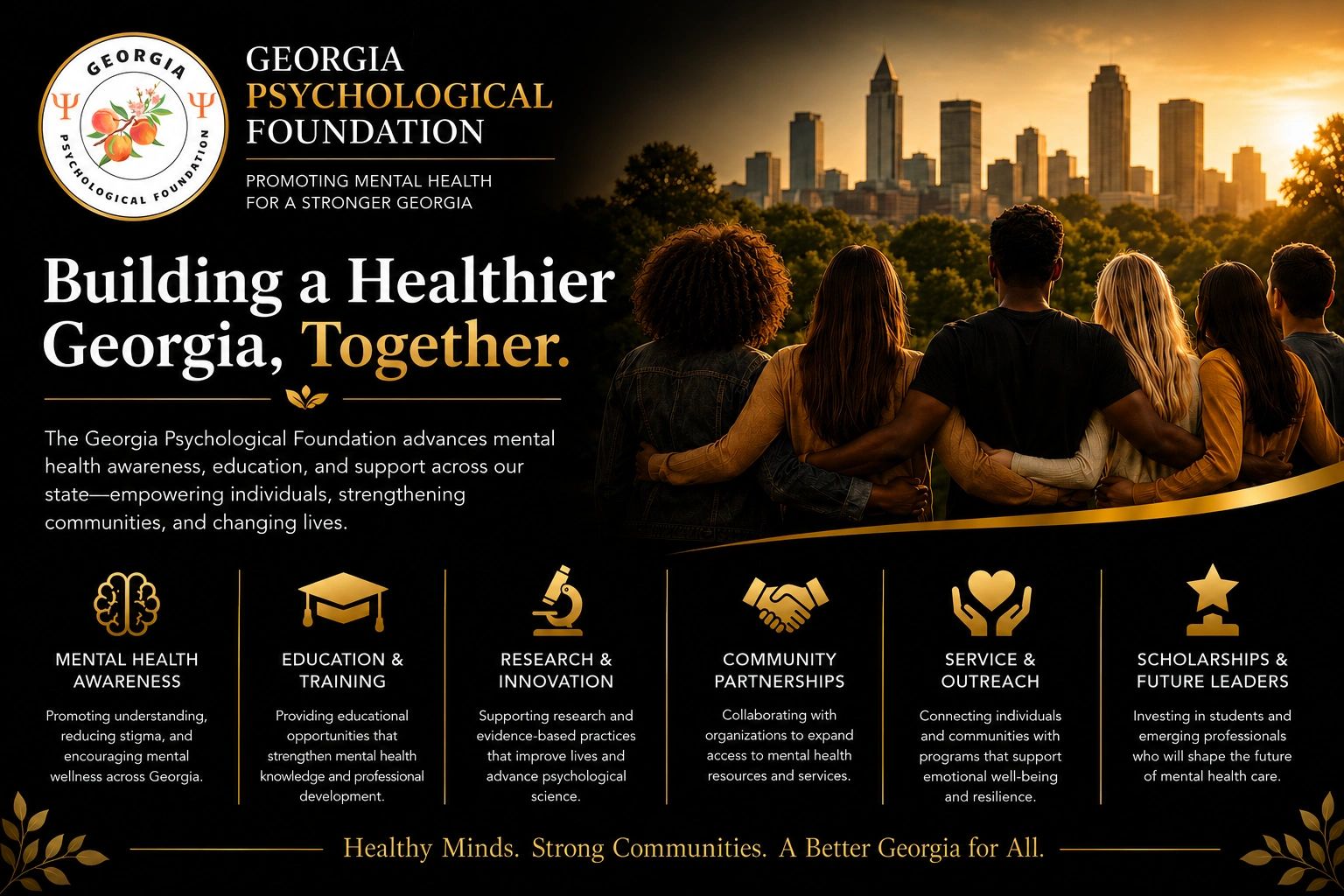 GEORGIA
Ψ Ψ
PSYCHOLOGICAL FOUNDATION

GEORGIA
PSYCHOLOGICAL
FOUNDATION

PROMOTING MENTAL HEALTH
FOR A STRONGER GEORGIA

Building a Healthier Georgia, Together.

The Georgia Psychological Foundation advances mental health awareness, education, and support across our state—empowering individuals, strengthening communities, and changing lives.

MENTAL HEALTH AWARENESS

Promoting understanding, reducing stigma, and encouraging mental wellness across Georgia.

EDUCATION & TRAINING

Providing educational opportunities that strengthen mental health knowledge and professional development.

RESEARCH & INNOVATION

Supporting research and evidence-based practices that improve lives and advance psychological science.

COMMUNITY PARTNERSHIPS

Collaborating with organizations to expand access to mental health resources and services.

SERVICE & OUTREACH

Connecting individuals and communities with programs that support emotional well-being and resilience.

SCHOLARSHIPS & FUTURE LEADERS

Investing in students and emerging professionals who will shape the future of mental health care.

Healthy Minds. Strong Communities. A Better Georgia for All.